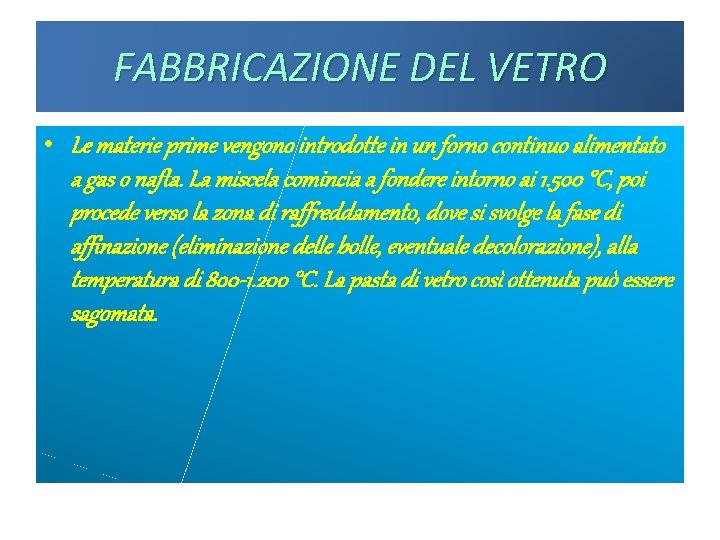 FABBRICAZIONE DEL VETRO

• Le materie prime vengono introdotte in un forno continuo alimentato a gas o nafta. La miscela comincia a fondere intorno ai 1.500 °C, poi procede verso la zona di raffreddamento, dove si svolge la fase di affinazione (eliminazione delle bolle, eventuale decolorazione), alla temperatura di 800-1.200 °C. La pasta di vetro così ottenuta può essere sagomata.